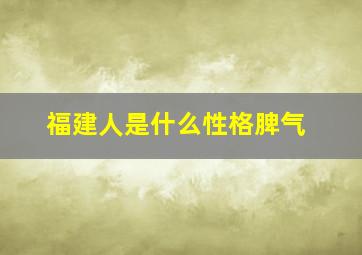 福建人是什么性格脾气